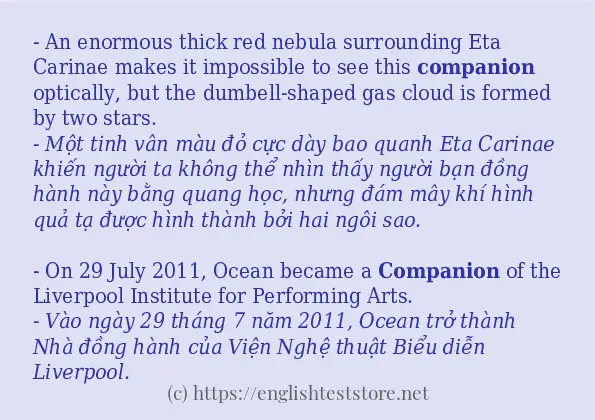 - An enormous thick red nebula surrounding Eta Carinae makes it impossible to see this companion optically, but the dumbell-shaped gas cloud is formed by two stars.
- Một tinh vân màu đỏ cực dày bao quanh Eta Carinae khiến người ta không thể nhìn thấy người bạn đồng hành này bằng quang học, nhưng đám mây khí hình quả tạ được hình thành bởi hai ngôi sao.

- On 29 July 2011, Ocean became a Companion of the Liverpool Institute for Performing Arts.
- Vào ngày 29 tháng 7 năm 2011, Ocean trở thành Nhà đồng hành của Viện Nghệ thuật Biểu diễn Liverpool.

(c) https://englishteststore.net